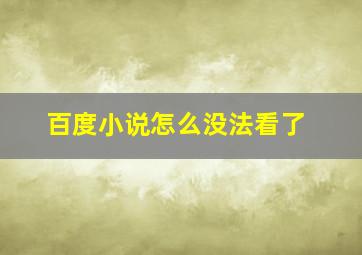 百度小说怎么没法看了